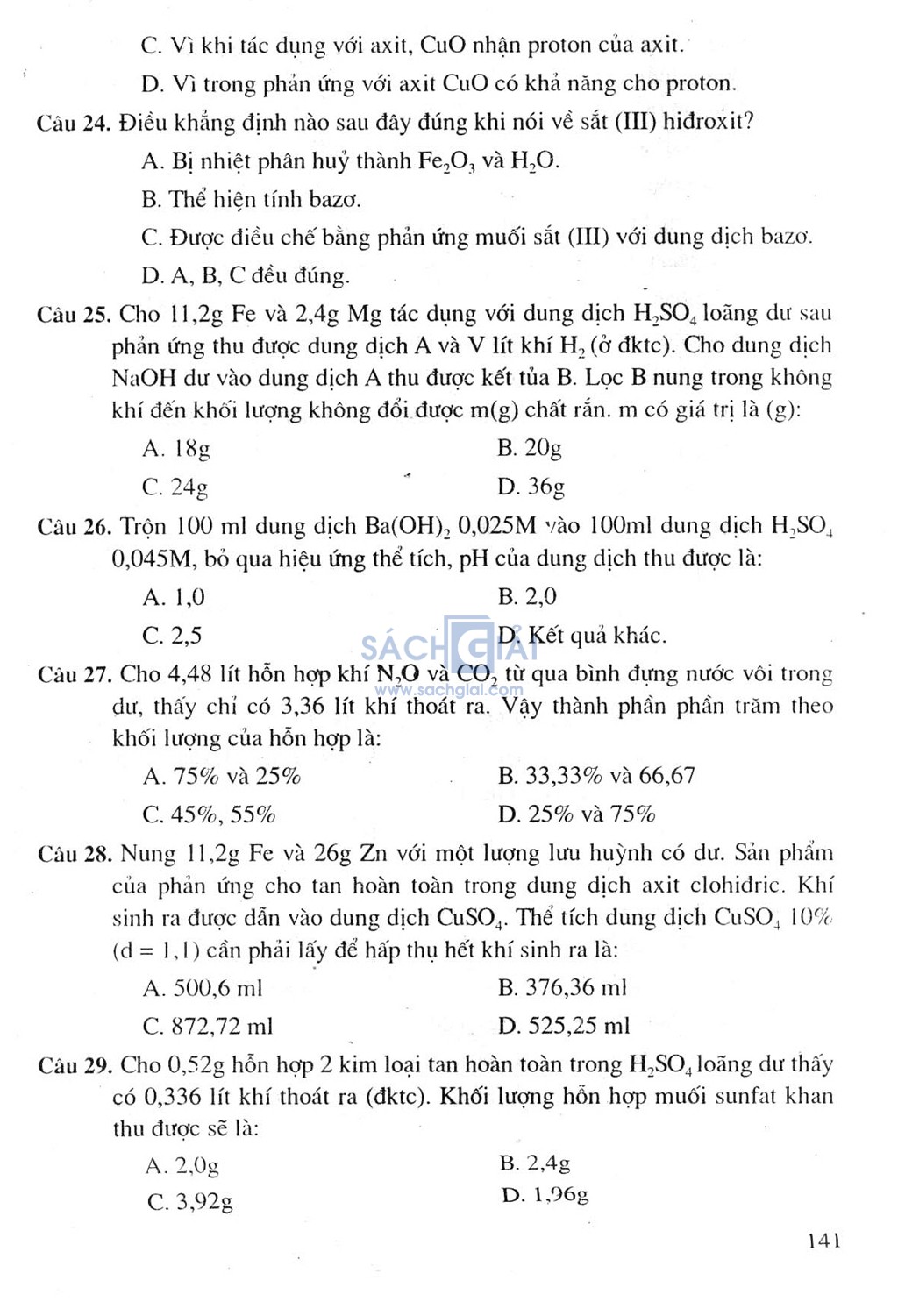 C. Vì khi tác dụng với axit, CuO nhận proton của axit.

D. Vì trong phản ứng với axit CuO có khả năng cho proton.

Câu 24. Điều khẳng định nào sau đây đúng khi nói về sắt (III) hiđroxit?

A. Bị nhiệt phân huỷ thành $Fe_2O_3$ và $H_2O$.

B. Thể hiện tính bazơ.

C. Được điều chế bằng phản ứng muối sắt (III) với dung dịch bazơ.

D. A, B, C đều đúng.

Câu 25. Cho 11,2g Fe và 2,4g Mg tác dụng với dung dịch $H_2SO_4$ loãng dư sau phản ứng thu được dung dịch A và V lít khí $H_2$ (ở đktc). Cho dung dịch NaOH dư vào dung dịch A thu được kết tủa B. Lọc B nung trong không khí đến khối lượng không đổi được m(g) chất rắn. m có giá trị là (g):

A. 18g
B. 20g
C. 24g
D. 36g

Câu 26. Trộn 100 ml dung dịch $Ba(OH)_2$ 0,025M vào 100ml dung dịch $H_2SO_4$ 0,045M, bỏ qua hiệu ứng thể tích, pH của dung dịch thu được là:

A. 1,0
B. 2,0
C. 2,5
D. Kết quả khác.

SÁCH GIẢI
www.sachgiai.com

Câu 27. Cho 4,48 lít hỗn hợp khí $N_2O$ và $CO_2$ từ qua bình đựng nước vôi trong dư, thấy chỉ có 3,36 lít khí thoát ra. Vậy thành phần phần trăm theo khối lượng của hỗn hợp là:

A. 75% và 25%
B. 33,33% và 66,67
C. 45%, 55%
D. 25% và 75%

Câu 28. Nung 11,2g Fe và 26g Zn với một lượng lưu huỳnh có dư. Sản phẩm của phản ứng cho tan hoàn toàn trong dung dịch axit clohiđric. Khí sinh ra được dẫn vào dung dịch $CuSO_4$. Thể tích dung dịch $CuSO_4$ 10% (d = 1,1) cần phải lấy để hấp thụ hết khí sinh ra là:

A. 500,6 ml
B. 376,36 ml
C. 872,72 ml
D. 525,25 ml

Câu 29. Cho 0,52g hỗn hợp 2 kim loại tan hoàn toàn trong $H_2SO_4$ loãng dư thấy có 0,336 lít khí thoát ra (đktc). Khối lượng hỗn hợp muối sunfat khan thu được sẽ là:

A. 2,0g
B. 2,4g
C. 3,92g
D. 1,96g

141